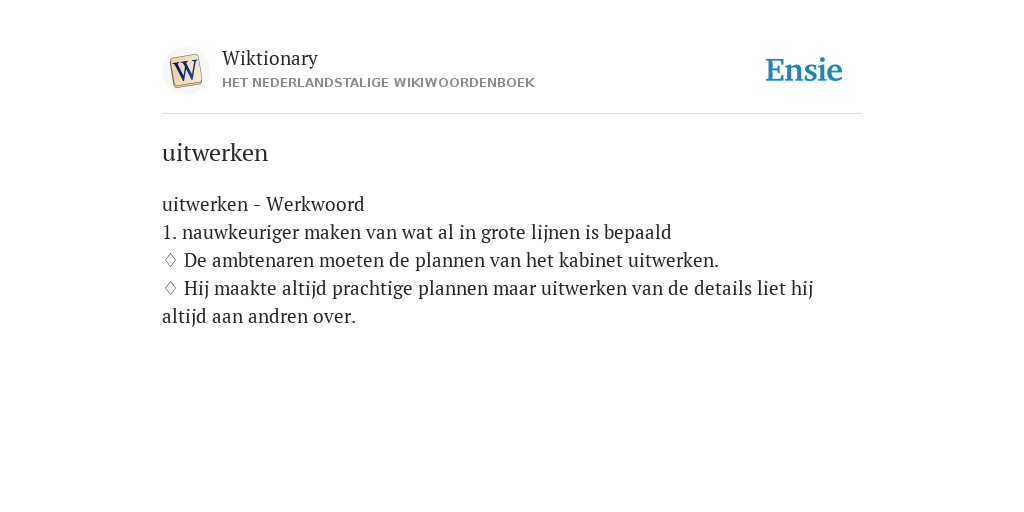 W

Wiktionary
HET NEDERLANDSTALIGE WIKIWOORDENBOEK

Ensie

uitwerken

uitwerken - Werkwoord
1. nauwkeuriger maken van wat al in grote lijnen is bepaald
♢ De ambtenaren moeten de plannen van het kabinet uitwerken.
♢ Hij maakte altijd prachtige plannen maar uitwerken van de details liet hij altijd aan andren over.